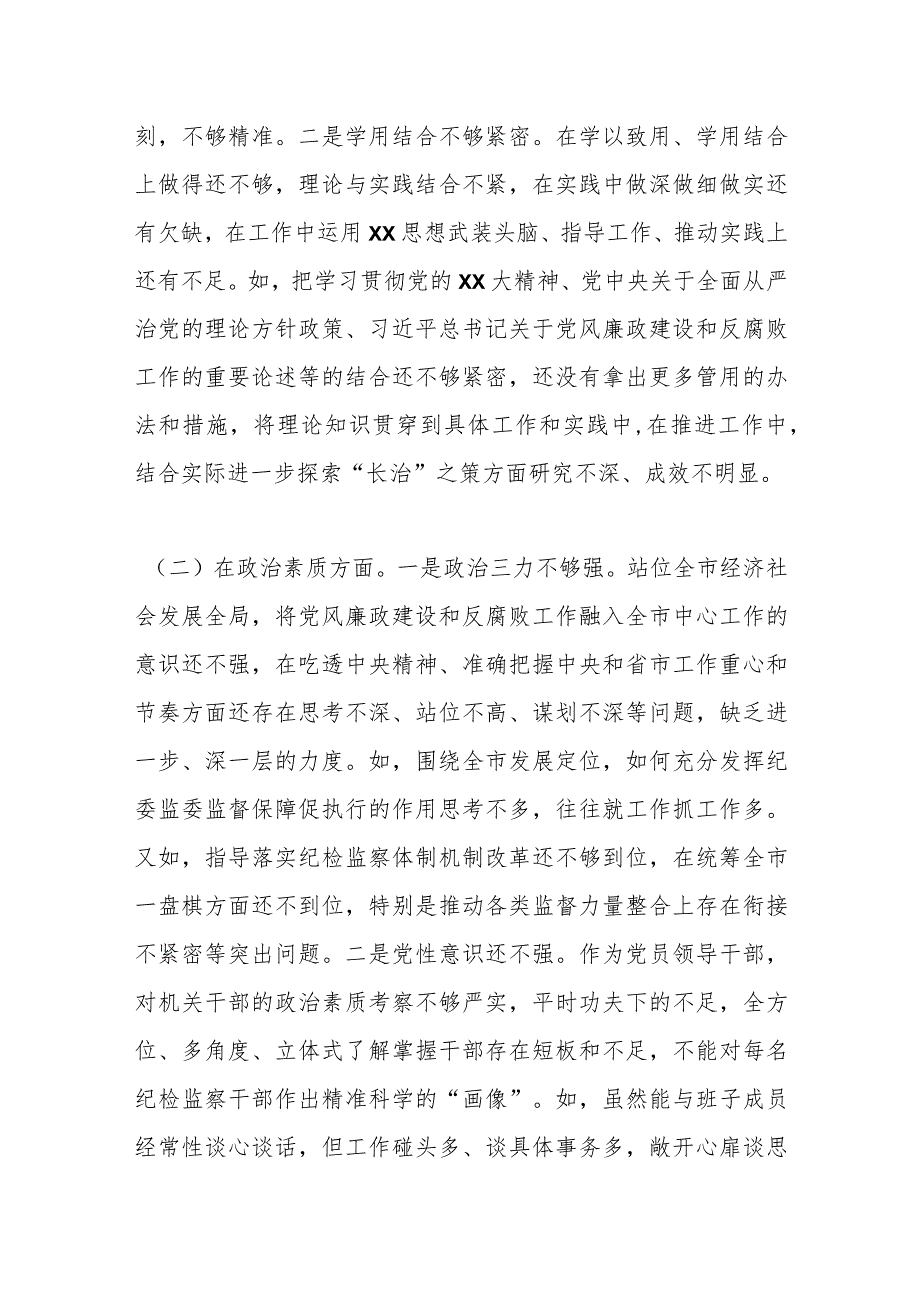 刻，不够精准。二是学用结合不够紧密。在学以致用、学用结合上做得还不够，理论与实践结合不紧，在实践中做深做细做实还有欠缺，在工作中运用XX思想武装头脑、指导工作、推动实践上还有不足。如，把学习贯彻党的XX大精神、党中央关于全面从严治党的理论方针政策、习近平总书记关于党风廉政建设和反腐败工作的重要论述等的结合还不够紧密，还没有拿出更多管用的办法和措施，将理论知识贯穿到具体工作和实践中,在推进工作中，结合实际进一步探索“长治”之策方面研究不深、成效不明显。

（二）在政治素质方面。一是政治三力不够强。站位全市经济社会发展全局，将党风廉政建设和反腐败工作融入全市中心工作的意识还不强，在吃透中央精神、准确把握中央和省市工作重心和节奏方面还存在思考不深、站位不高、谋划不深等问题，缺乏进一步、深一层的力度。如，围绕全市发展定位，如何充分发挥纪委监委监督保障促执行的作用思考不多，往往就工作抓工作多。又如，指导落实纪检监察体制机制改革还不够到位，在统筹全市一盘棋方面还不到位，特别是推动各类监督力量整合上存在衔接不紧密等突出问题。二是党性意识还不强。作为党员领导干部，对机关干部的政治素质考察不够严实，平时功夫下的不足，全方位、多角度、立体式了解掌握干部存在短板和不足，不能对每名纪检监察干部作出精准科学的“画像”。如，虽然能与班子成员经常性谈心谈话，但工作碰头多、谈具体事务多，敞开心扉谈思